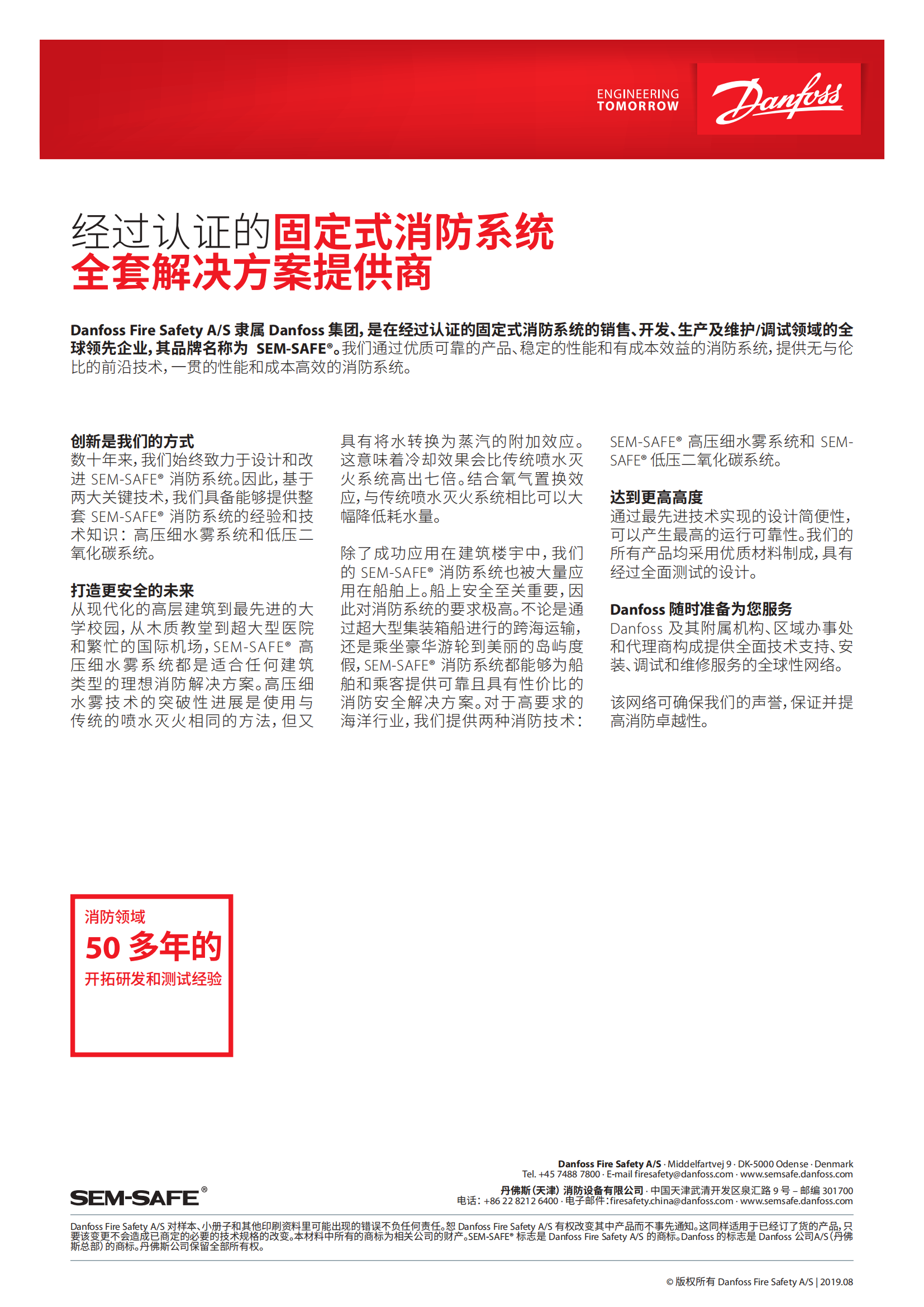 ENGINEERING TOMORROW

Danfoss

经过认证的固定式消防系统
全套解决方案提供商

Danfoss Fire Safety A/S 隶属 Danfoss 集团，是在经过认证的固定式消防系统的销售、开发、生产及维护/调试领域的全球领先企业，其品牌名称为 SEM-SAFE®。我们通过优质可靠的产品、稳定的性能和有成本效益的消防系统，提供无与伦比的前沿技术，一贯的性能和成本高效的消防系统。

创新是我们的方式
数十年来，我们始终致力于设计和改进 SEM-SAFE® 消防系统。因此，基于两大关键技术，我们具备能够提供整套 SEM-SAFE® 消防系统的经验和技术知识：高压细水雾系统和低压二氧化碳系统。

打造更安全的未来
从现代化的高层建筑到最先进的大学校园，从木质教堂到超大型医院和繁忙的国际机场，SEM-SAFE® 高压细水雾系统都是适合任何建筑类型的理想消防解决方案。高压细水雾技术的突破性进展是使用与传统的喷水灭火相同的方法，但又具有将水转换为蒸汽的附加效应。这意味着冷却效果会比传统喷水灭火系统高出七倍。结合氧气置换效应，与传统喷水灭火系统相比可以大幅降低耗水量。

除了成功应用在建筑楼宇中，我们的 SEM-SAFE® 消防系统也被大量应用在船舶上。船上安全至关重要，因此对消防系统的要求极高。不论是通过超大型集装箱船进行的跨海运输，还是乘坐豪华游轮到美丽的岛屿度假，SEM-SAFE® 消防系统都能够为船舶和乘客提供可靠且具有性价比的消防安全解决方案。对于高要求的海洋行业，我们提供两种消防技术：SEM-SAFE® 高压细水雾系统和 SEM-SAFE® 低压二氧化碳系统。

达到更高高度
通过最先进技术实现的设计简便性，可以产生最高的运行可靠性。我们的所有产品均采用优质材料制成，具有经过全面测试的设计。

Danfoss 随时准备为您服务
Danfoss 及其附属机构、区域办事处和代理商构成提供全面技术支持、安装、调试和维修服务的全球性网络。

该网络可确保我们的声誉，保证并提高消防卓越性。

消防领域
50 多年的
开拓研发和测试经验

SEM-SAFE®

Danfoss Fire Safety A/S · Middelfartvej 9 · DK-5000 Odense · Denmark
Tel. +45 7488 7800 · E-mail firesafety@danfoss.com · www.semsafe.danfoss.com
丹佛斯（天津）消防设备有限公司 · 中国天津武清开发区泉汇路 9 号 – 邮编 301700
电话：+86 22 8212 6400 · 电子邮件：firesafety.china@danfoss.com · www.semsafe.danfoss.com

Danfoss Fire Safety A/S 对样本、小册子和其他印刷资料里可能出现的错误不负任何责任。恕 Danfoss Fire Safety A/S 有权改变其中产品而不事先通知。这同样适用于已经订了货的产品，只要该变更不会造成已商定的必要的技术规格的改变。本材料中所有的商标为相关公司的财产。SEM-SAFE® 标志是 Danfoss Fire Safety A/S 的商标。Danfoss 的标志是 Danfoss 公司A/S（丹佛斯总部）的商标。丹佛斯公司保留全部所有权。

© 版权所有 Danfoss Fire Safety A/S | 2019.08